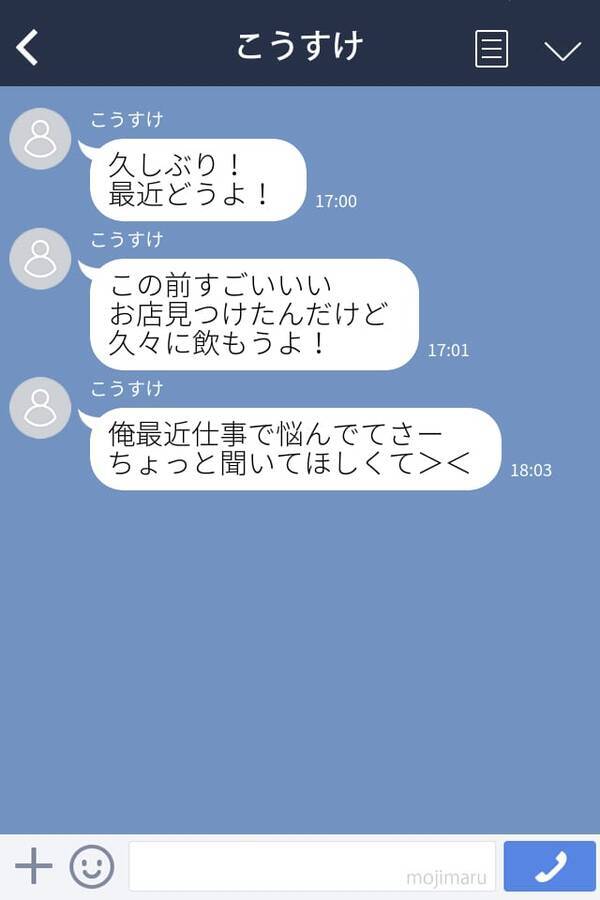 こうすけ

こうすけ
久しぶり！
最近どうよ！
17:00

こうすけ
この前すごいいい
お店見つけたんだけど
久々に飲もうよ！
17:01

こうすけ
俺最近仕事で悩んでてさー
ちょっと聞いてほしくて＞＜
18:03

mojimaru